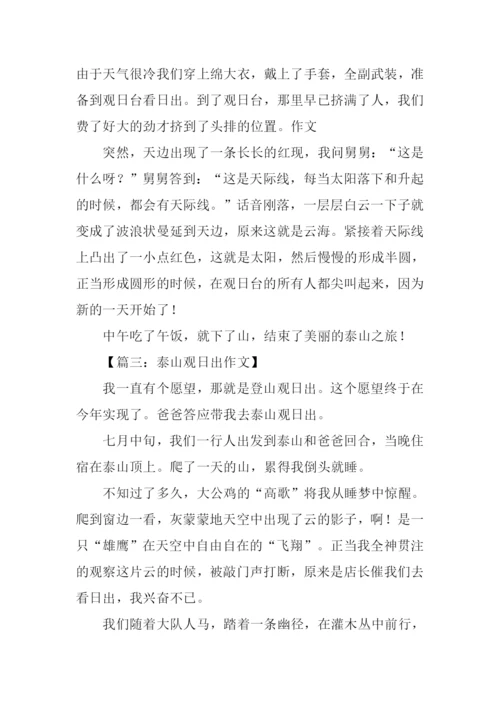 由于天气很冷我们穿上绵大衣，戴上了手套，全副武装，准备到观日台看日出。到了观日台，那里早已挤满了人，我们费了好大的劲才挤到了头排的位置。作文

突然，天边出现了一条长长的红现，我问舅舅：“这是什么呀？”舅舅答到：“这是天际线，每当太阳落下和升起的时候，都会有天际线。”话音刚落，一层层白云一下子就变成了波浪状曼延到天边，原来这就是云海。紧接着天际线上凸出了一小点红色，这就是太阳，然后慢慢的形成半圆，正当形成圆形的时候，在观日台的所有人都尖叫起来，因为新的一天开始了！

中午吃了午饭，就下了山，结束了美丽的泰山之旅！

【篇三：泰山观日出作文】

我一直有个愿望，那就是登山观日出。这个愿望终于在今年实现了。爸爸答应带我去泰山观日出。

七月中旬，我们一行人出发到泰山和爸爸回合，当晚住宿在泰山顶上。爬了一天的山，累得我倒头就睡。

不知过了多久，大公鸡的“高歌”将我从睡梦中惊醒。爬到窗边一看，灰蒙蒙地天空中出现了云的影子，啊！是一只“雄鹰”在天空中自由自在的“飞翔”。正当我全神贯注的观察这片云的时候，被敲门声打断，原来是店长催我们去看日出，我兴奋不已。

我们随着大队人马，踏着一条幽径，在灌木丛中前行，